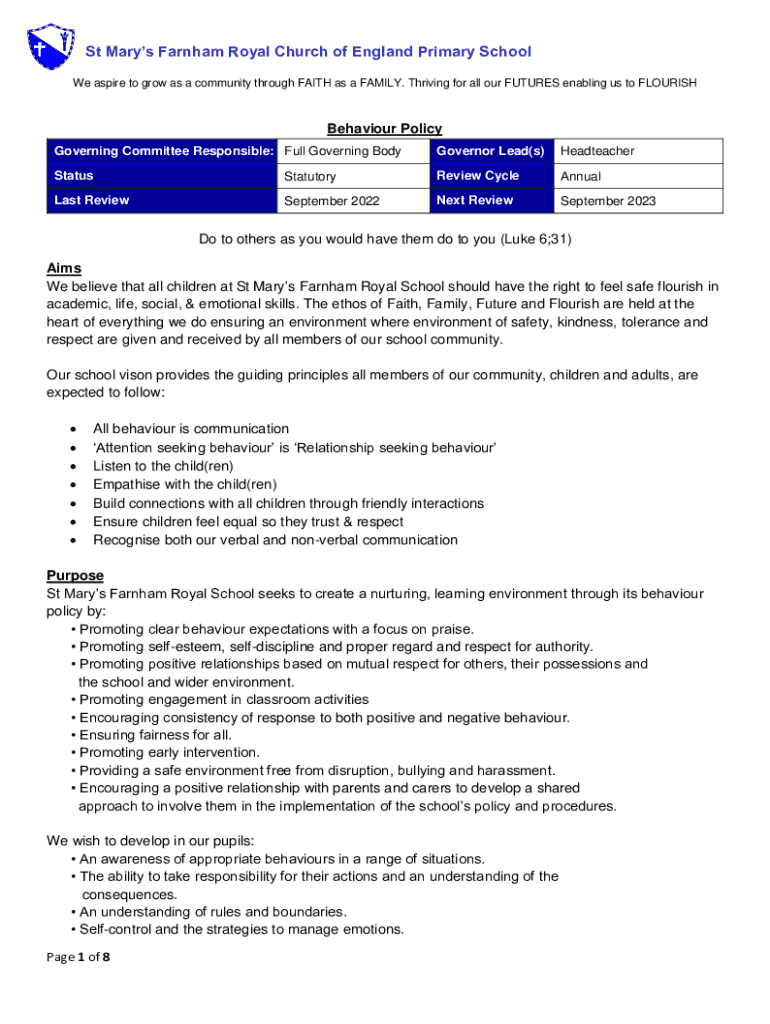 St Mary's Farnham Royal Church of England Primary School

We aspire to grow as a community through FAITH as a FAMILY. Thriving for all our FUTURES enabling us to FLOURISH

Behaviour Policy

| Governing Committee Responsible: | Full Governing Body | Governor Lead(s) | Headteacher |
|---|---|---|---|
| Status | Statutory | Review Cycle | Annual |
| Last Review | September 2022 | Next Review | September 2023 |

Do to others as you would have them do to you (Luke 6;31)

Aims
We believe that all children at St Mary's Farnham Royal School should have the right to feel safe flourish in academic, life, social, & emotional skills. The ethos of Faith, Family, Future and Flourish are held at the heart of everything we do ensuring an environment where environment of safety, kindness, tolerance and respect are given and received by all members of our school community.

Our school vison provides the guiding principles all members of our community, children and adults, are expected to follow:

• All behaviour is communication
• 'Attention seeking behaviour' is 'Relationship seeking behaviour'
• Listen to the child(ren)
• Empathise with the child(ren)
• Build connections with all children through friendly interactions
• Ensure children feel equal so they trust & respect
• Recognise both our verbal and non-verbal communication

Purpose
St Mary's Farnham Royal School seeks to create a nurturing, learning environment through its behaviour policy by:
• Promoting clear behaviour expectations with a focus on praise.
• Promoting self-esteem, self-discipline and proper regard and respect for authority.
• Promoting positive relationships based on mutual respect for others, their possessions and the school and wider environment.
• Promoting engagement in classroom activities
• Encouraging consistency of response to both positive and negative behaviour.
• Ensuring fairness for all.
• Promoting early intervention.
• Providing a safe environment free from disruption, bullying and harassment.
• Encouraging a positive relationship with parents and carers to develop a shared approach to involve them in the implementation of the school's policy and procedures.

We wish to develop in our pupils:
• An awareness of appropriate behaviours in a range of situations.
• The ability to take responsibility for their actions and an understanding of the consequences.
• An understanding of rules and boundaries.
• Self-control and the strategies to manage emotions.

Page 1 of 8